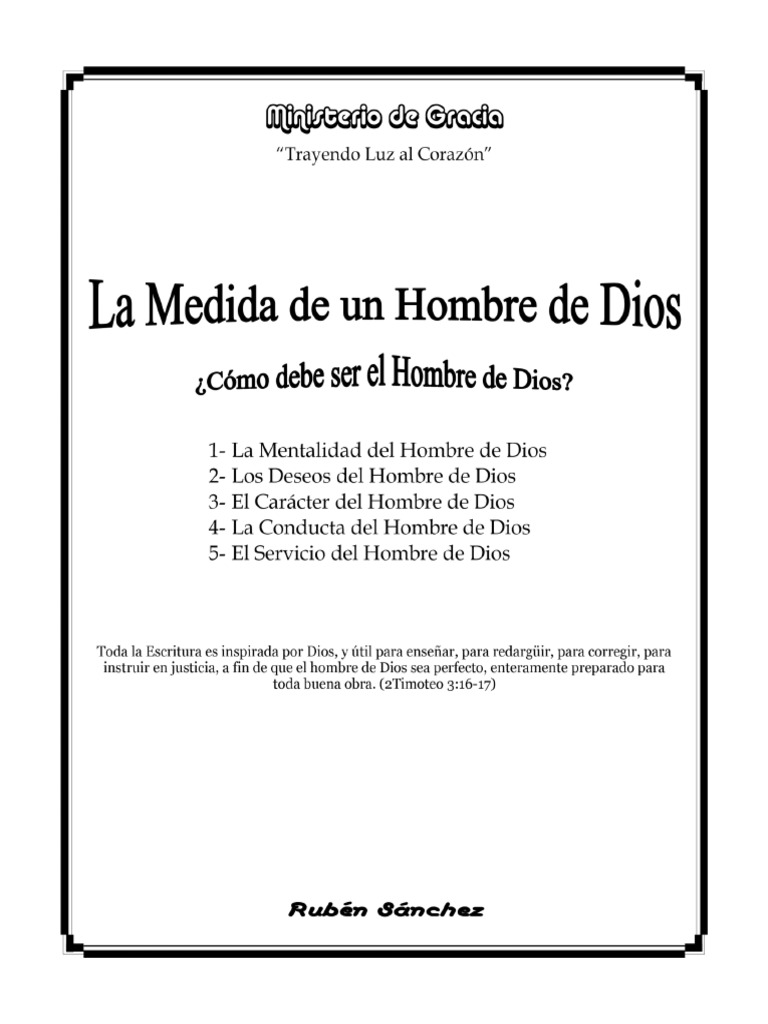 Ministerio de Gracia

"Trayendo Luz al Corazón"

La Medida de un Hombre de Dios

¿Cómo debe ser el Hombre de Dios?

1- La Mentalidad del Hombre de Dios
2- Los Deseos del Hombre de Dios
3- El Carácter del Hombre de Dios
4- La Conducta del Hombre de Dios
5- El Servicio del Hombre de Dios

Toda la Escritura es inspirada por Dios, y útil para enseñar, para redargüir, para corregir, para instruir en justicia, a fin de que el hombre de Dios sea perfecto, enteramente preparado para toda buena obra. (2Timoteo 3:16-17)

Rubén Sánchez